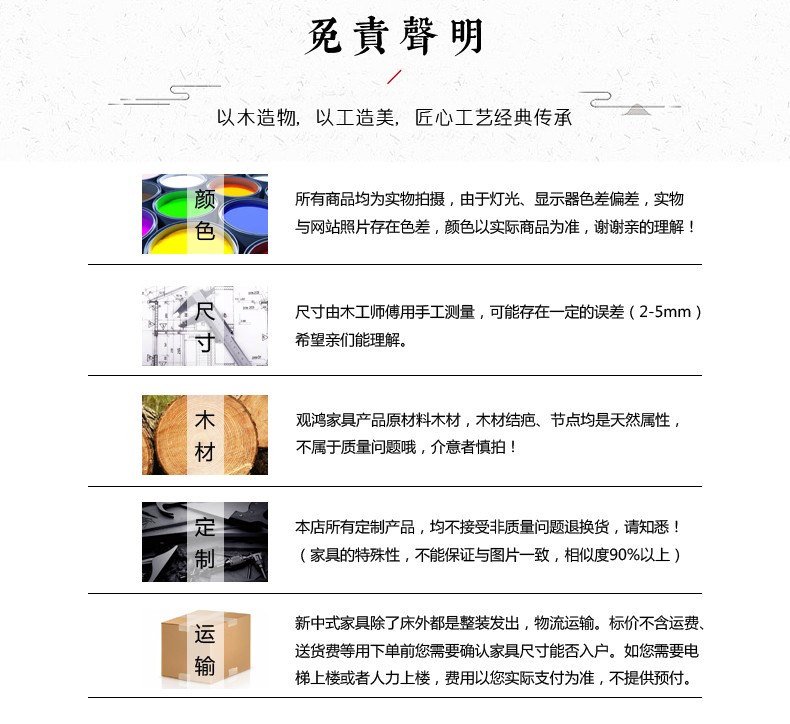 免責聲明

以木造物，以工造美，匠心工艺经典传承

颜色

所有商品均为实物拍摄，由于灯光、显示器色差偏差，实物与网站照片存在色差，颜色以实际商品为准，谢谢亲的理解！

尺寸

尺寸由木工师傅用手工测量，可能存在一定的误差（2-5mm）希望亲们能理解。

木材

观鸿家具产品原材料木材，木材结疤、节点均是天然属性，不属于质量问题哦，介意者慎拍！

定制

本店所有定制产品，均不接受非质量问题退换货，请知悉！（家具的特殊性，不能保证与图片一致，相似度90%以上）

运输

新中式家具除了床外都是整装发出，物流运输。标价不含运费、送货费等用下单前您需要确认家具尺寸能否入户。如您需要电梯上楼或者人力上楼，费用以您实际支付为准，不提供预付。